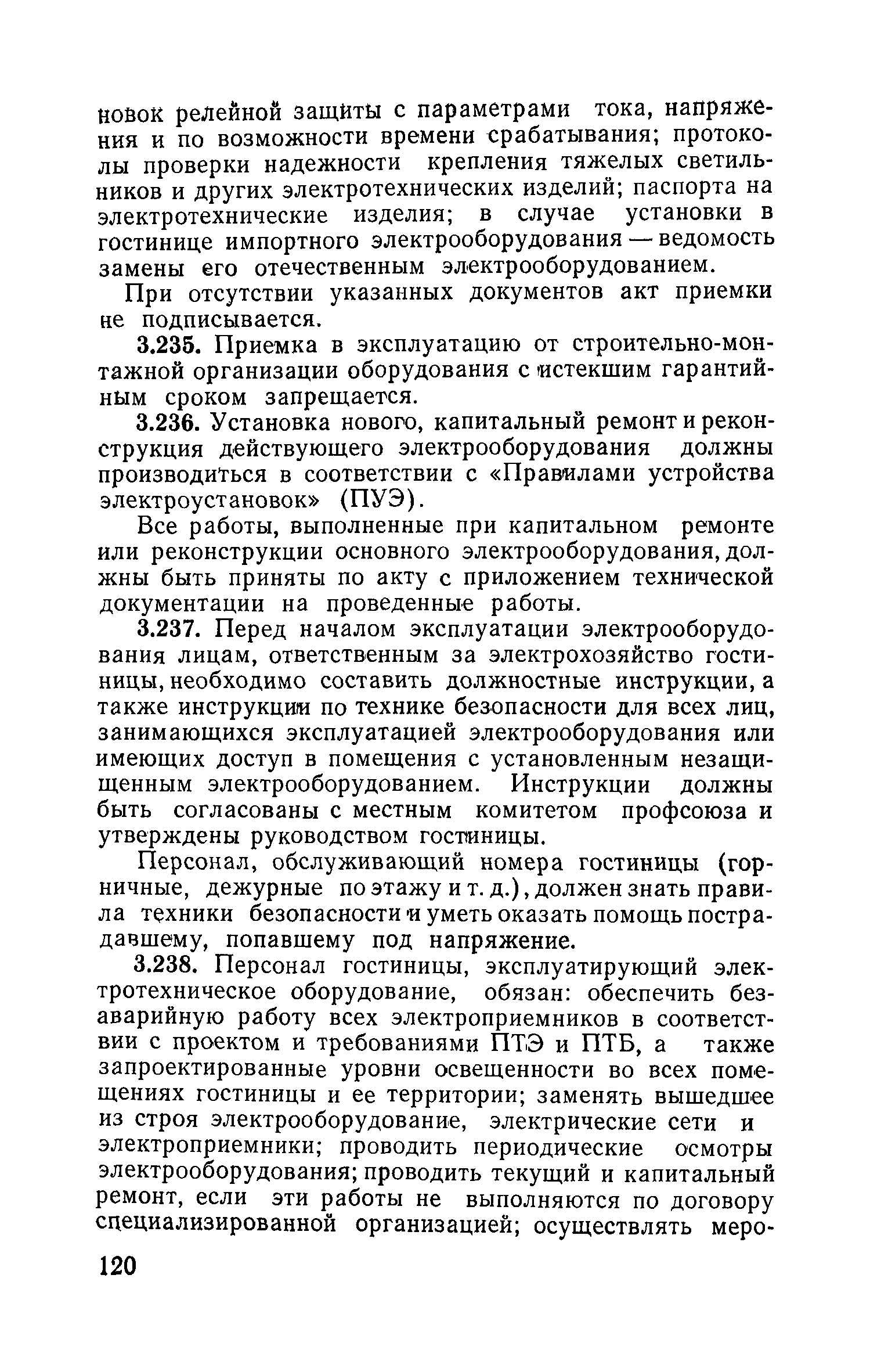 новок релейной защиты с параметрами тока, напряжения и по возможности времени срабатывания; протоколы проверки надежности крепления тяжелых светильников и других электротехнических изделий; паспорта на электротехнические изделия; в случае установки в гостинице импортного электрооборудования — ведомость замены его отечественным электрооборудованием.

При отсутствии указанных документов акт приемки не подписывается.

3.235. Приемка в эксплуатацию от строительно-монтажной организации оборудования с истекшим гарантийным сроком запрещается.

3.236. Установка нового, капитальный ремонт и реконструкция действующего электрооборудования должны производиться в соответствии с «Правилами устройства электроустановок» (ПУЭ).

Все работы, выполненные при капитальном ремонте или реконструкции основного электрооборудования, должны быть приняты по акту с приложением технической документации на проведенные работы.

3.237. Перед началом эксплуатации электрооборудования лицам, ответственным за электрохозяйство гостиницы, необходимо составить должностные инструкции, а также инструкции по технике безопасности для всех лиц, занимающихся эксплуатацией электрооборудования или имеющих доступ в помещения с установленным незащищенным электрооборудованием. Инструкции должны быть согласованы с местным комитетом профсоюза и утверждены руководством гостиницы.

Персонал, обслуживающий номера гостиницы (горничные, дежурные по этажу и т. д.), должен знать правила техники безопасности и уметь оказать помощь пострадавшему, попавшему под напряжение.

3.238. Персонал гостиницы, эксплуатирующий электротехническое оборудование, обязан: обеспечить безаварийную работу всех электроприемников в соответствии с проектом и требованиями ПТЭ и ПТБ, а также запроектированные уровни освещенности во всех помещениях гостиницы и ее территории; заменять вышедшее из строя электрооборудование, электрические сети и электроприемники; проводить периодические осмотры электрооборудования; проводить текущий и капитальный ремонт, если эти работы не выполняются по договору специализированной организацией; осуществлять меро-

120